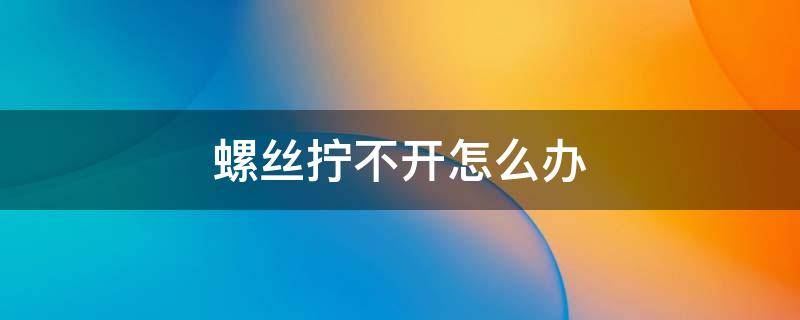 螺丝拧不开怎么办